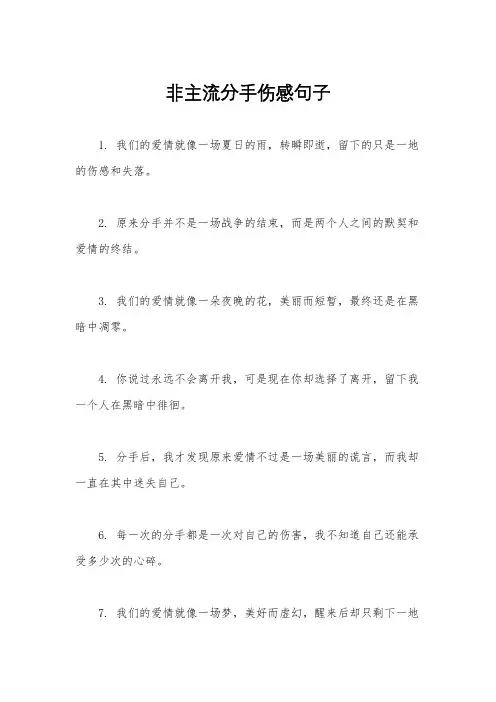 非主流分手伤感句子

1. 我们的爱情就像一场夏日的雨，转瞬即逝，留下的只是一地的伤感和失落。

2. 原来分手并不是一场战争的结束，而是两个人之间的默契和爱情的终结。

3. 我们的爱情就像一朵夜晚的花，美丽而短暂，最终还是在黑暗中凋零。

4. 你说过永远不会离开我，可是现在你却选择了离开，留下我一个人在黑暗中徘徊。

5. 分手后，我才发现原来爱情不过是一场美丽的谎言，而我却一直在其中迷失自己。

6. 每一次的分手都是一次对自己的伤害，我不知道自己还能承受多少次的心碎。

7. 我们的爱情就像一场梦，美好而虚幻，醒来后却只剩下一地